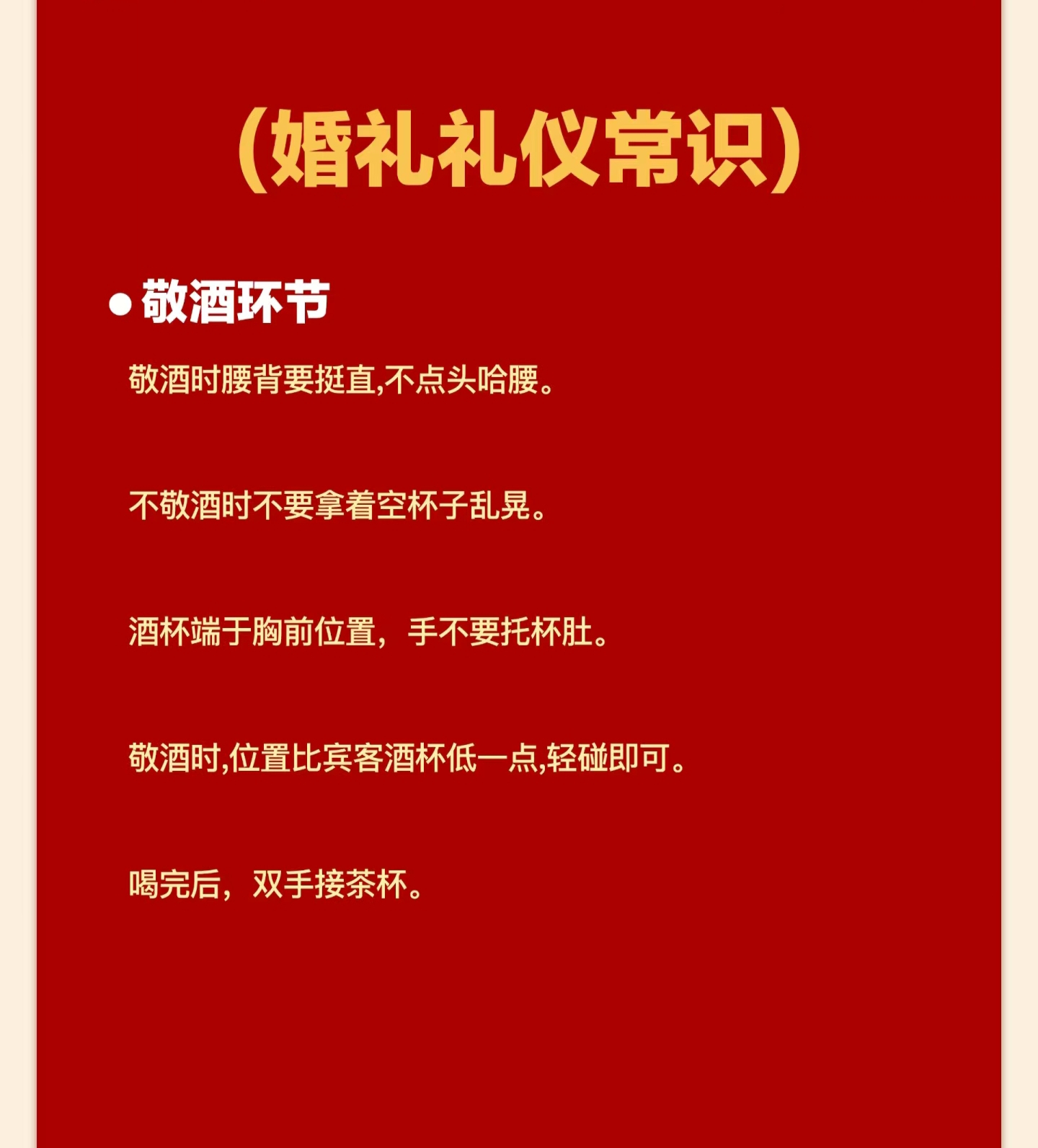 (婚礼礼仪常识)

● 敬酒环节

敬酒时腰背要挺直,不点头哈腰。

不敬酒时不要拿着空杯子乱晃。

酒杯端于胸前位置，手不要托杯肚。

敬酒时,位置比宾客酒杯低一点,轻碰即可。

喝完后，双手接茶杯。